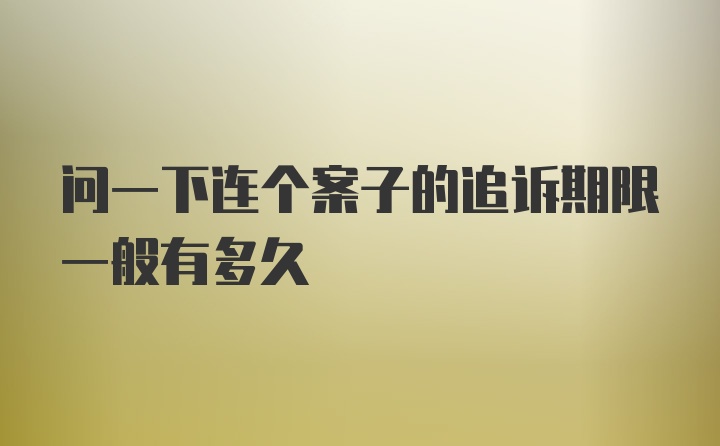 问一下连个案子的追诉期限一般有多久